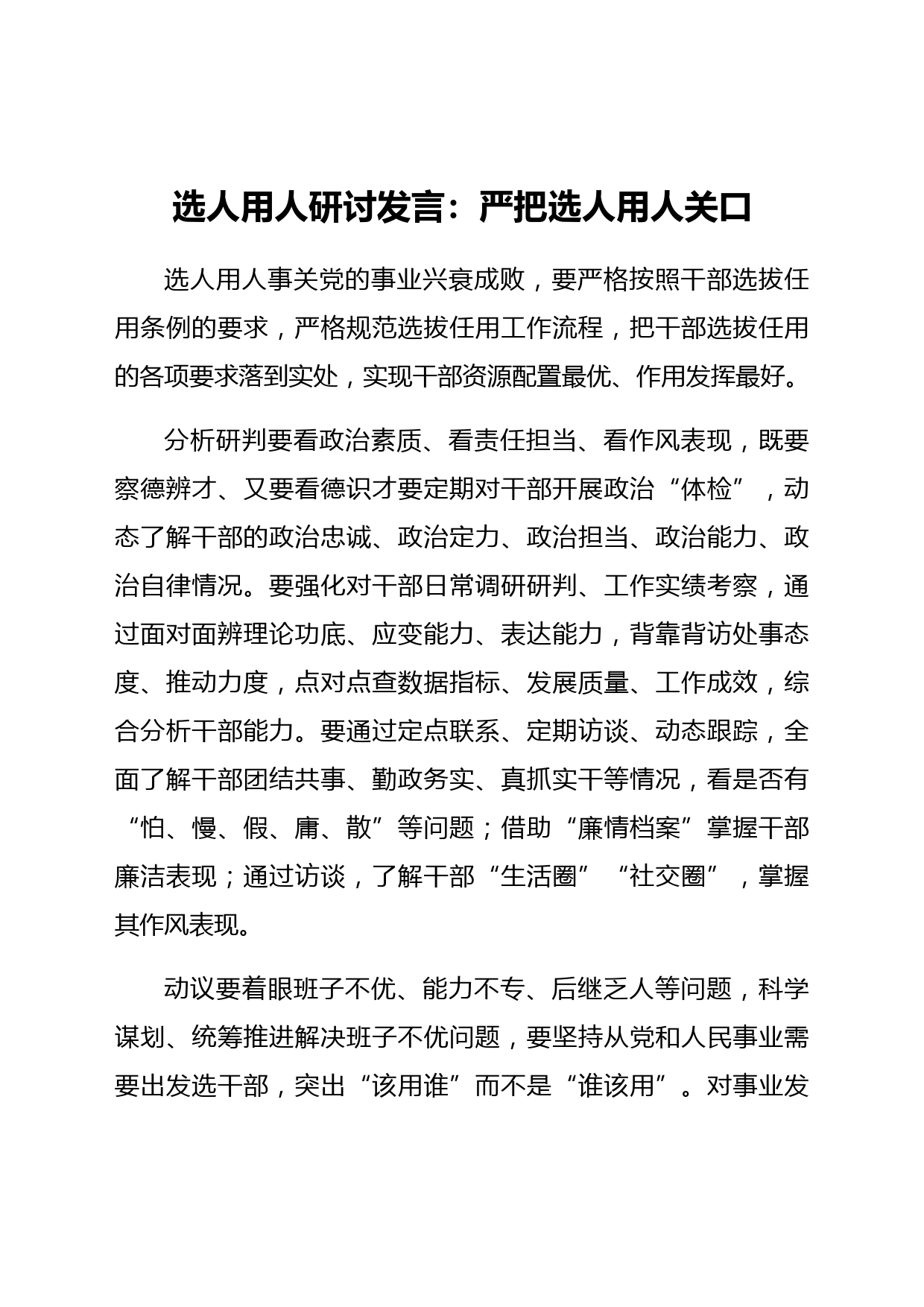 选人用人研讨发言：严把选人用人关口

选人用人事关党的事业兴衰成败，要严格按照干部选拔任用条例的要求，严格规范选拔任用工作流程，把干部选拔任用的各项要求落到实处，实现干部资源配置最优、作用发挥最好。

分析研判要看政治素质、看责任担当、看作风表现，既要察德辨才、又要看德识才要定期对干部开展政治“体检”，动态了解干部的政治忠诚、政治定力、政治担当、政治能力、政治自律情况。要强化对干部日常调研研判、工作实绩考察，通过面对面辨理论功底、应变能力、表达能力，背靠背访处事态度、推动力度，点对点查数据指标、发展质量、工作成效，综合分析干部能力。要通过定点联系、定期访谈、动态跟踪，全面了解干部团结共事、勤政务实、真抓实干等情况，看是否有“怕、慢、假、庸、散”等问题；借助“廉情档案”掌握干部廉洁表现；通过访谈，了解干部“生活圈”“社交圈”，掌握其作风表现。

动议要着眼班子不优、能力不专、后继乏人等问题，科学谋划、统筹推进解决班子不优问题，要坚持从党和人民事业需要出发选干部，突出“该用谁”而不是“谁该用”。对事业发